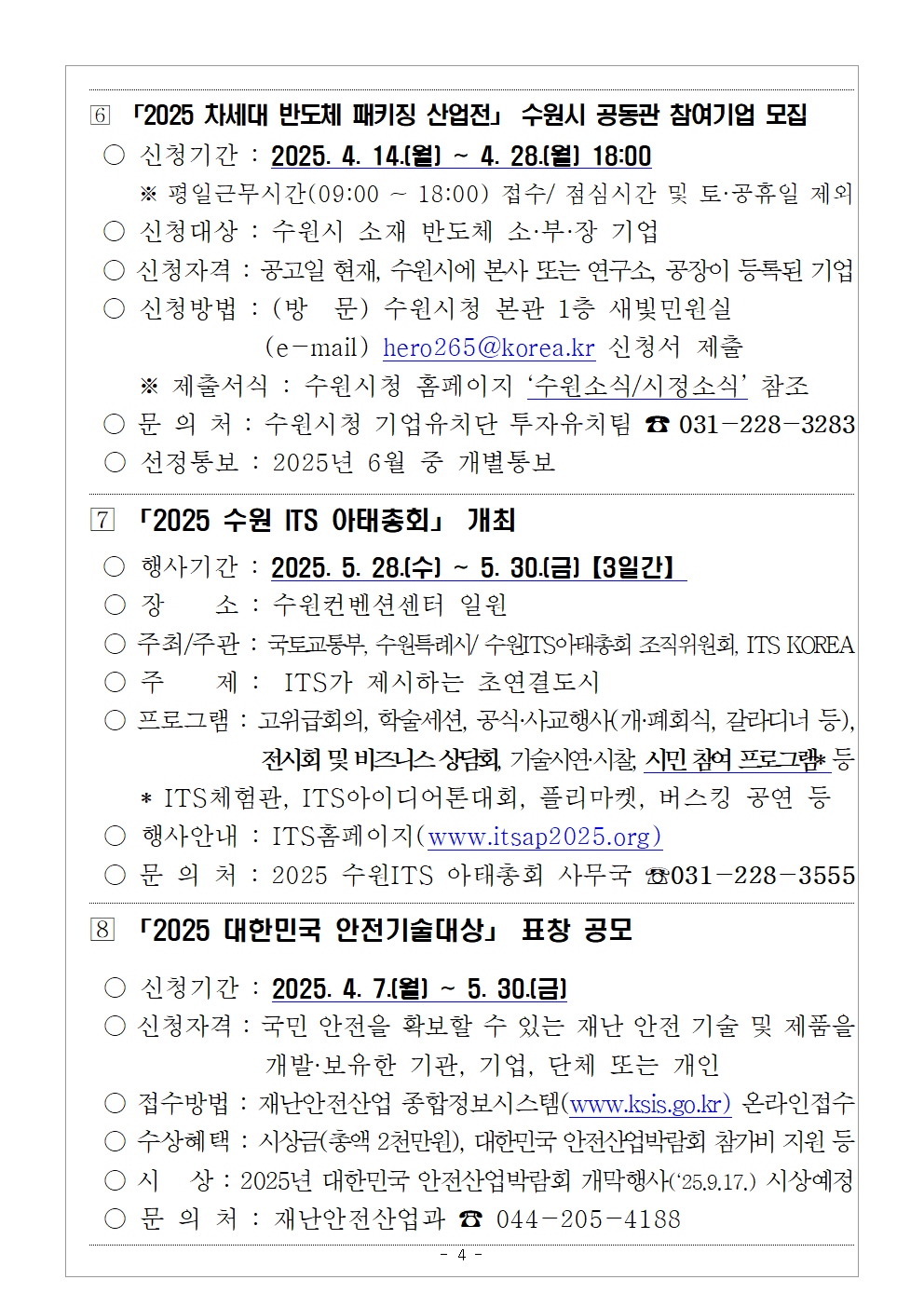 6 「2025 차세대 반도체 패키징 산업전」 수원시 공동관 참여기업 모집

○ 신청기간 : 2025. 4. 14.(월) ~ 4. 28.(월) 18:00

※ 평일근무시간(09:00 ~ 18:00) 접수/ 점심시간 및 토·공휴일 제외

○ 신청대상 : 수원시 소재 반도체 소·부·장 기업

○ 신청자격 : 공고일 현재, 수원시에 본사 또는 연구소, 공장이 등록된 기업

○ 신청방법 : (방 문) 수원시청 본관 1층 새빛민원실

(e-mail) hero265@korea.kr 신청서 제출

※ 제출서식 : 수원시청 홈페이지 '수원소식/시정소식' 참조

○ 문 의 처 : 수원시청 기업유치단 투자유치팀 ☎ 031-228-3283

○ 선정통보 : 2025년 6월 중 개별통보

7 「2025 수원 ITS 아태총회」 개최

○ 행사기간 : 2025. 5. 28.(수) ~ 5. 30.(금) [3일간]

○ 장 소 : 수원컨벤션센터 일원

○ 주최/주관 : 국토교통부, 수원특례시/ 수원ITS아태총회 조직위원회, ITS KOREA

○ 주 제 : ITS가 제시하는 초연결도시

○ 프로그램 : 고위급회의, 학술세션, 공식·사교행사(개·폐회식, 갈라디너 등), 전시회 및 비즈니스 상담회, 기술시연·시찰, 시민 참여 프로그램* 등

* ITS체험관, ITS아이디어톤대회, 플리마켓, 버스킹 공연 등

○ 행사안내 : ITS홈페이지(www.itsap2025.org)

○ 문 의 처 : 2025 수원ITS 아태총회 사무국 ☎031-228-3555

8 「2025 대한민국 안전기술대상」 표창 공모

○ 신청기간 : 2025. 4. 7.(월) ~ 5. 30.(금)

○ 신청자격 : 국민 안전을 확보할 수 있는 재난 안전 기술 및 제품을 개발·보유한 기관, 기업, 단체 또는 개인

○ 접수방법 : 재난안전산업 종합정보시스템(www.ksis.go.kr) 온라인접수

○ 수상혜택 : 시상금(총액 2천만원), 대한민국 안전산업박람회 참가비 지원 등

○ 시 상 : 2025년 대한민국 안전산업박람회 개막행사('25.9.17.) 시상예정

○ 문 의 처 : 재난안전산업과 ☎ 044-205-4188

- 4 -